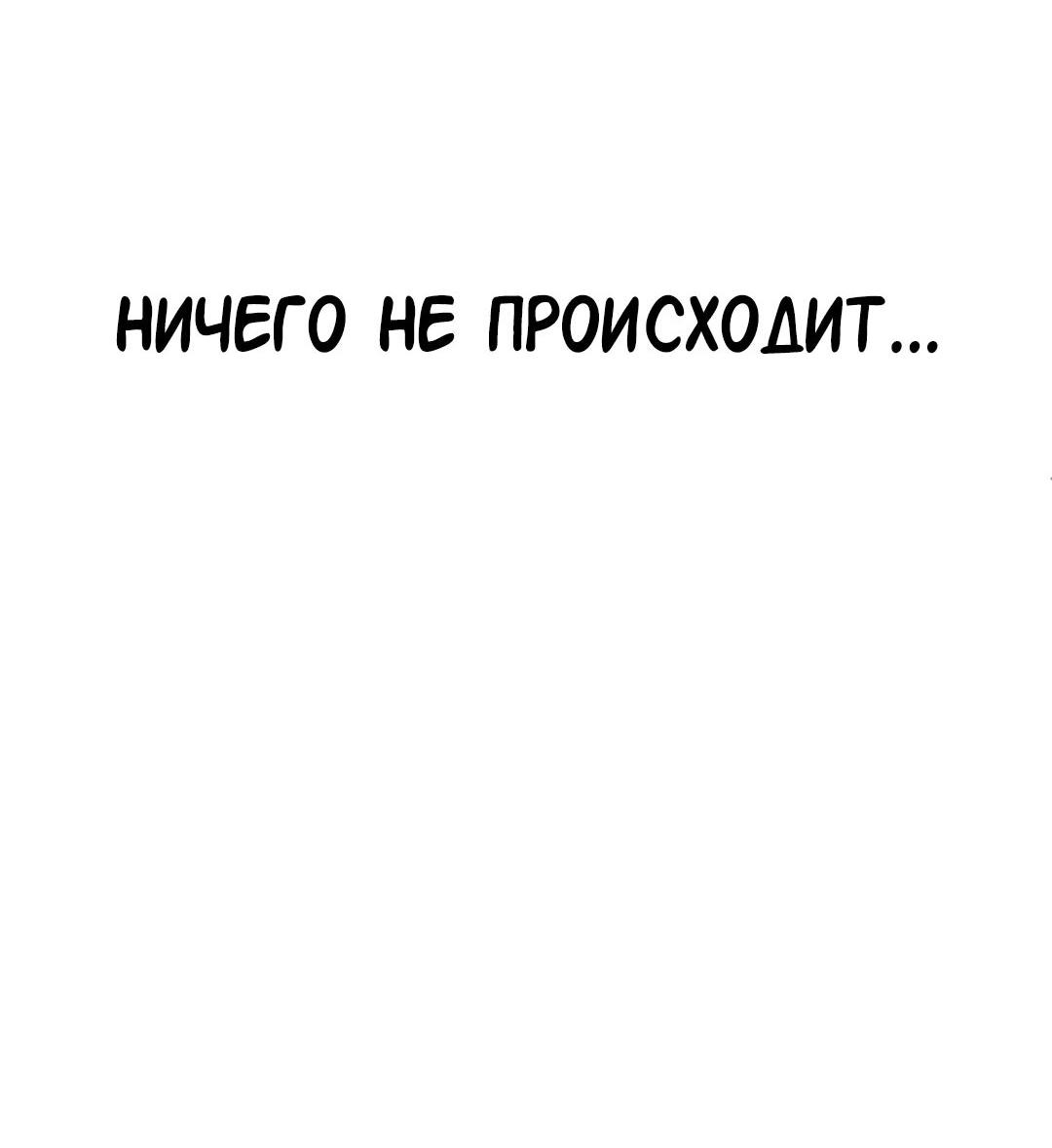 НИЧЕГО НЕ ПРОИСХОДИТ...